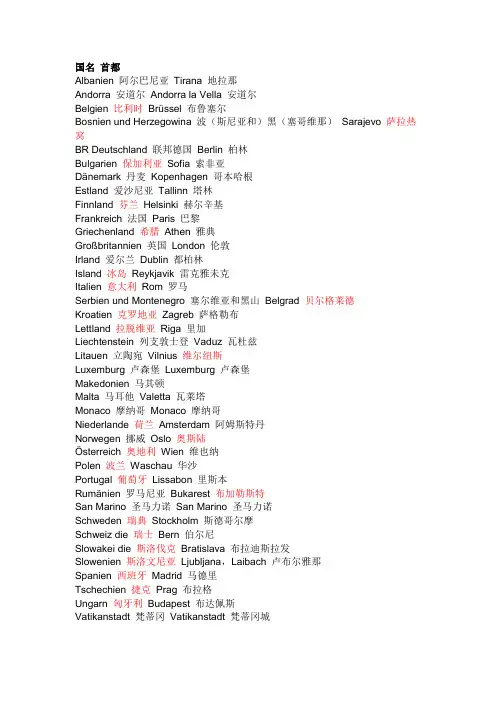 国名 首都
Albanien 阿尔巴尼亚 Tirana 地拉那
Andorra 安道尔 Andorra la Vella 安道尔
Belgien 比利时 Brüssel 布鲁塞尔
Bosnien und Herzegowina 波（斯尼亚和）黑（塞哥维那） Sarajevo 萨拉热窝
BR Deutschland 联邦德国 Berlin 柏林
Bulgarien 保加利亚 Sofia 索非亚
Dänemark 丹麦 Kopenhagen 哥本哈根
Estland 爱沙尼亚 Tallinn 塔林
Finnland 芬兰 Helsinki 赫尔辛基
Frankreich 法国 Paris 巴黎
Griechenland 希腊 Athen 雅典
Großbritannien 英国 London 伦敦
Irland 爱尔兰 Dublin 都柏林
Island 冰岛 Reykjavik 雷克雅未克
Italien 意大利 Rom 罗马
Serbien und Montenegro 塞尔维亚和黑山 Belgrad 贝尔格莱德
Kroatien 克罗地亚 Zagreb 萨格勒布
Lettland 拉脱维亚 Riga 里加
Liechtenstein 列支敦士登 Vaduz 瓦杜兹
Litauen 立陶宛 Vilnius 维尔纽斯
Luxemburg 卢森堡 Luxemburg 卢森堡
Makedonien 马其顿
Malta 马耳他 Valetta 瓦莱塔
Monaco 摩纳哥 Monaco 摩纳哥
Niederlande 荷兰 Amsterdam 阿姆斯特丹
Norwegen 挪威 Oslo 奥斯陆
Österreich 奥地利 Wien 维也纳
Polen 波兰 Waschau 华沙
Portugal 葡萄牙 Lissabon 里斯本
Rumänien 罗马尼亚 Bukarest 布加勒斯特
San Marino 圣马力诺 San Marino 圣马力诺
Schweden 瑞典 Stockholm 斯德哥尔摩
Schweiz die 瑞士 Bern 伯尔尼
Slowakei die 斯洛伐克 Bratislava 布拉迪斯拉发
Slowenien 斯洛文尼亚 Ljubljana，Laibach 卢布尔雅那
Spanien 西班牙 Madrid 马德里
Tschechien 捷克 Prag 布拉格
Ungarn 匈牙利 Budapest 布达佩斯
Vatikanstadt 梵蒂冈 Vatikanstadt 梵蒂冈城